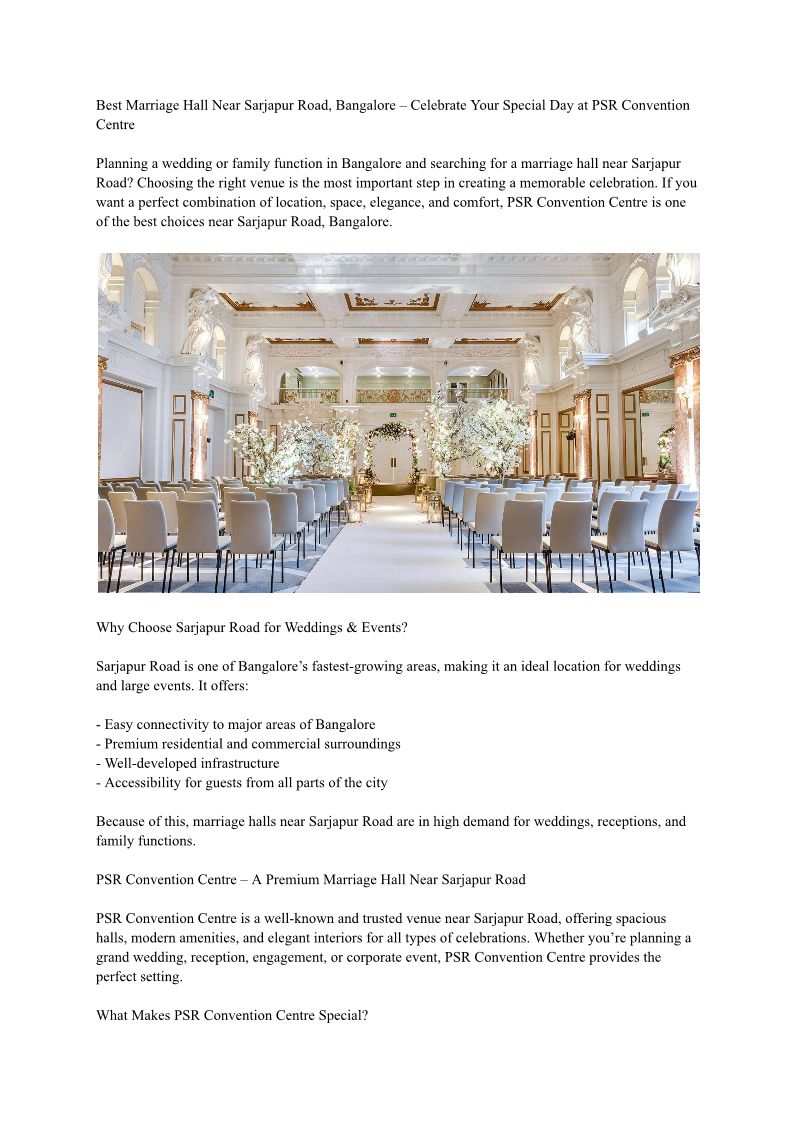 Best Marriage Hall Near Sarjapur Road, Bangalore – Celebrate Your Special Day at PSR Convention Centre

Planning a wedding or family function in Bangalore and searching for a marriage hall near Sarjapur Road? Choosing the right venue is the most important step in creating a memorable celebration. If you want a perfect combination of location, space, elegance, and comfort, PSR Convention Centre is one of the best choices near Sarjapur Road, Bangalore.

Why Choose Sarjapur Road for Weddings & Events?

Sarjapur Road is one of Bangalore's fastest-growing areas, making it an ideal location for weddings and large events. It offers:

- Easy connectivity to major areas of Bangalore
- Premium residential and commercial surroundings
- Well-developed infrastructure
- Accessibility for guests from all parts of the city

Because of this, marriage halls near Sarjapur Road are in high demand for weddings, receptions, and family functions.

PSR Convention Centre – A Premium Marriage Hall Near Sarjapur Road

PSR Convention Centre is a well-known and trusted venue near Sarjapur Road, offering spacious halls, modern amenities, and elegant interiors for all types of celebrations. Whether you're planning a grand wedding, reception, engagement, or corporate event, PSR Convention Centre provides the perfect setting.

What Makes PSR Convention Centre Special?